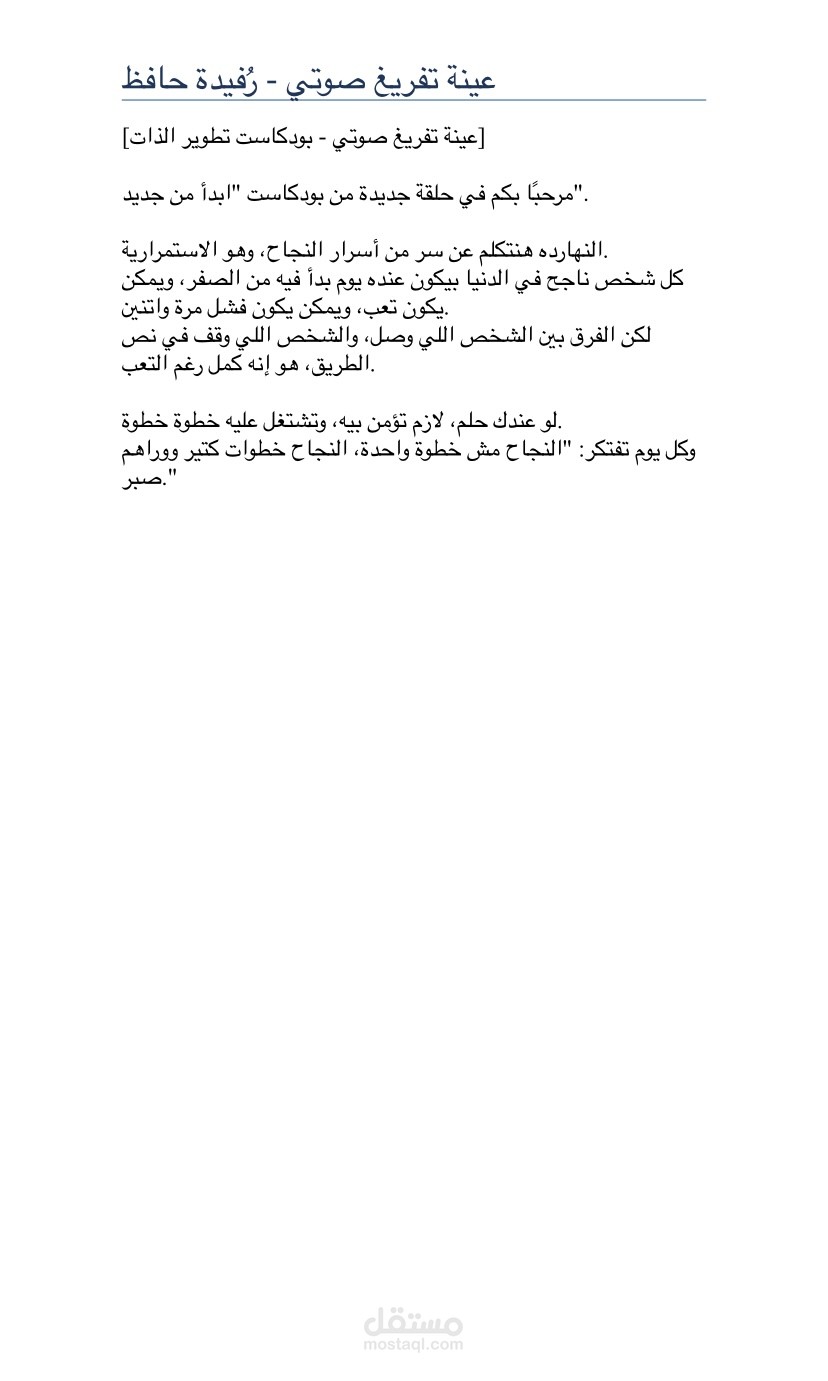 عينة تفريغ صوتي - رُفيدة حافظ

[عينة تفريغ صوتي - بودكاست تطوير الذات]

"مرحبًا بكم في حلقة جديدة من بودكاست "ابدأ من جديد.

النهارده هنتكلم عن سر من أسرار النجاح، وهو الاستمرارية.
كل شخص ناجح في الدنيا بيكون عنده يوم بدأ فيه من الصفر، ويمكن يكون تعب، ويمكن يكون فشل مرة واتنين.
لكن الفرق بين الشخص اللي وصل، والشخص اللي وقف في نص الطريق، هو إنه كمل رغم التعب.

لو عندك حلم، لازم تؤمن بيه، وتشتغل عليه خطوة خطوة.
وكل يوم تفتكر: "النجاح مش خطوة واحدة، النجاح خطوات كتير ووراهم صبر."

مستقل
mostaql.com